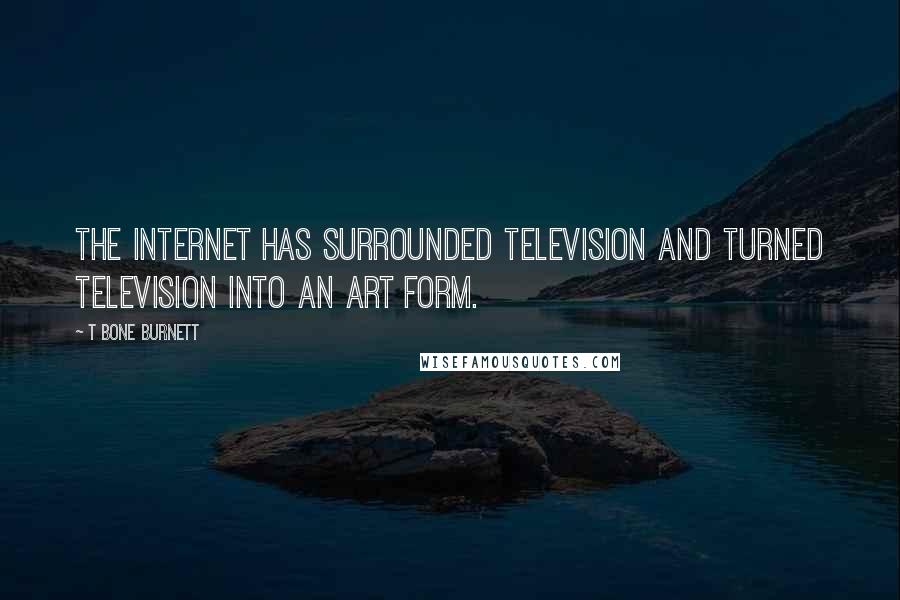 THE INTERNET HAS SURROUNDED TELEVISION AND TURNED TELEVISION INTO AN ART FORM.

~ T BONE BURNETT

WISEFAMOUSQUOTES.COM